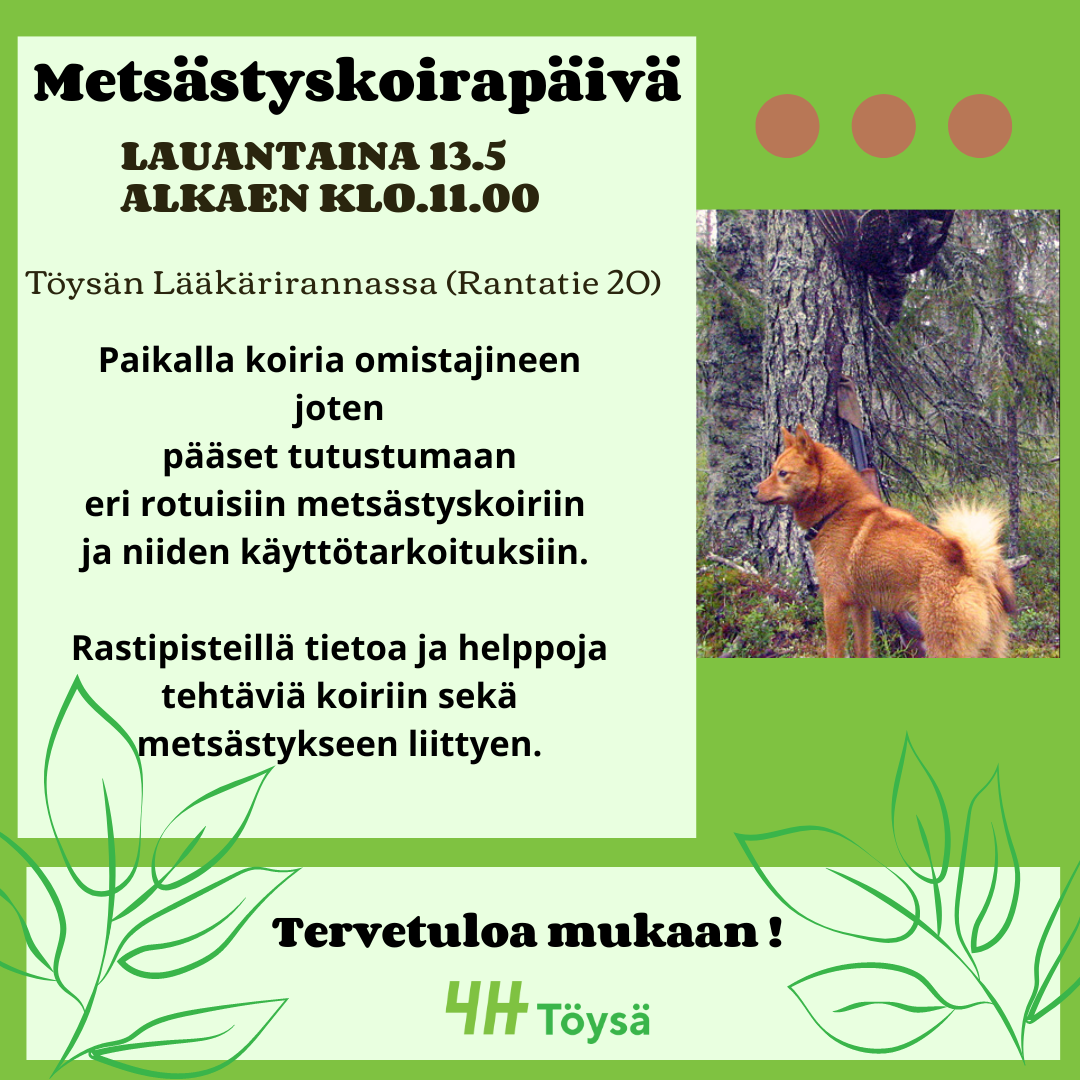 Metsästyskoirapäivä

LAUANTAINA 13.5
ALKAEN KLO.11.00

Töysän Lääkärirannassa (Rantatie 20)

Paikalla koiria omistajineen
joten
pääset tutustumaan
eri rotuisiin metsästyskoiriin
ja niiden käyttötarkoituksiin.

Rastipisteillä tietoa ja helppoja
tehtäviä koiriin sekä
metsästykseen liittyen.

Tervetuloa mukaan !

4H Töysä